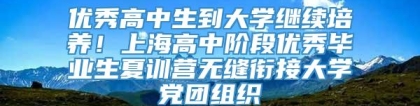 优秀高中生到大学继续培养！上海高中阶段优秀毕业生夏训营无缝衔接大学党团组织